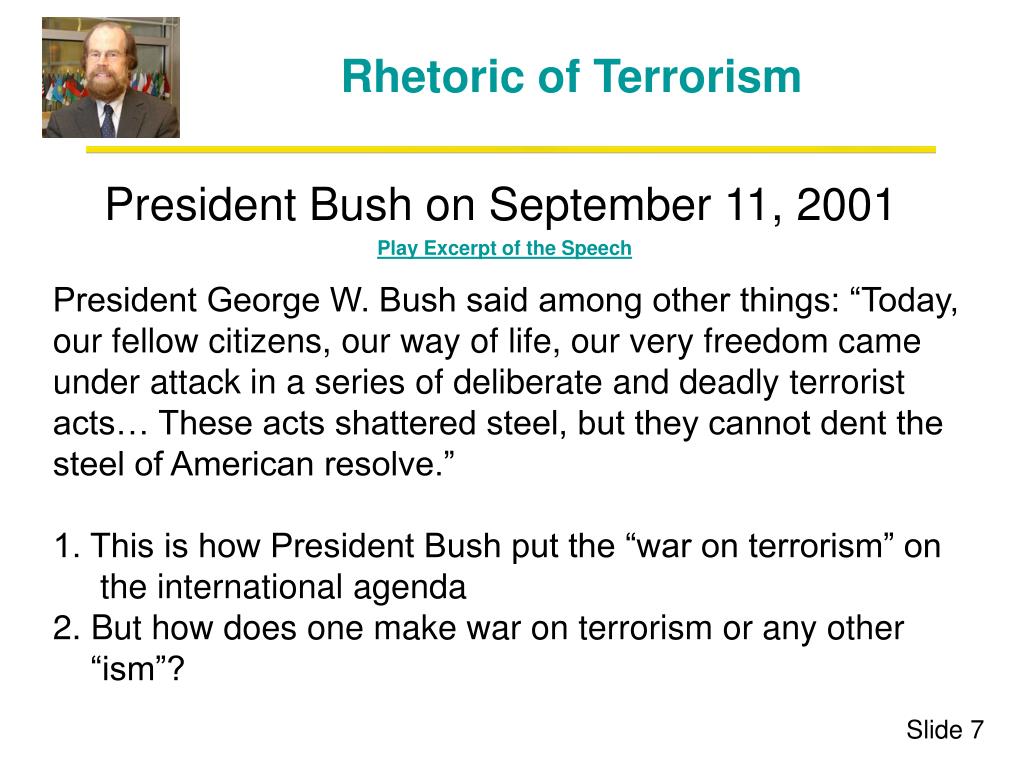 Rhetoric of Terrorism

President Bush on September 11, 2001

Play Excerpt of the Speech

President George W. Bush said among other things: “Today, our fellow citizens, our way of life, our very freedom came under attack in a series of deliberate and deadly terrorist acts… These acts shattered steel, but they cannot dent the steel of American resolve.”

1. This is how President Bush put the “war on terrorism” on the international agenda
2. But how does one make war on terrorism or any other “ism”?

Slide 7